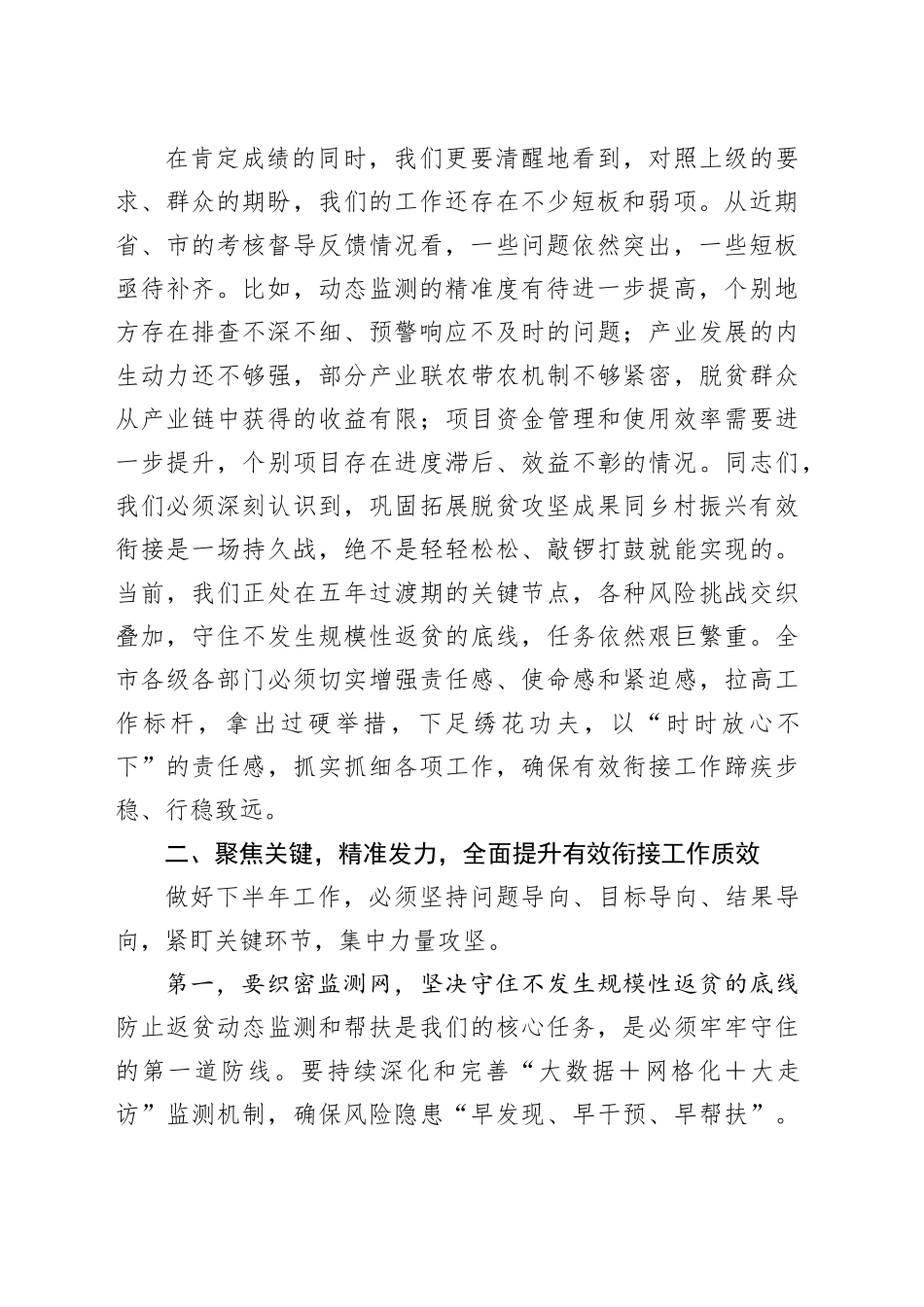 在肯定成绩的同时，我们更要清醒地看到，对照上级的要求、群众的期盼，我们的工作还存在不少短板和弱项。从近期省、市的考核督导反馈情况看，一些问题依然突出，一些短板亟待补齐。比如，动态监测的精准度有待进一步提高，个别地方存在排查不深不细、预警响应不及时的问题；产业发展的内生动力还不够强，部分产业联农带农机制不够紧密，脱贫群众从产业链中获得的收益有限；项目资金管理和使用效率需要进一步提升，个别项目存在进度滞后、效益不彰的情况。同志们，我们必须深刻认识到，巩固拓展脱贫攻坚成果同乡村振兴有效衔接是一场持久战，绝不是轻轻松松、敲锣打鼓就能实现的。当前，我们正处在五年过渡期的关键节点，各种风险挑战交织叠加，守住不发生规模性返贫的底线，任务依然艰巨繁重。全市各级各部门必须切实增强责任感、使命感和紧迫感，拉高工作标杆，拿出过硬举措，下足绣花功夫，以“时时放心不下”的责任感，抓实抓细各项工作，确保有效衔接工作蹄疾步稳、行稳致远。

二、聚焦关键，精准发力，全面提升有效衔接工作质效

做好下半年工作，必须坚持问题导向、目标导向、结果导向，紧盯关键环节，集中力量攻坚。

第一，要织密监测网，坚决守住不发生规模性返贫的底线防止返贫动态监测和帮扶是我们的核心任务，是必须牢牢守住的第一道防线。要持续深化和完善“大数据＋网格化＋大走访”监测机制，确保风险隐患“早发现、早干预、早帮扶”。